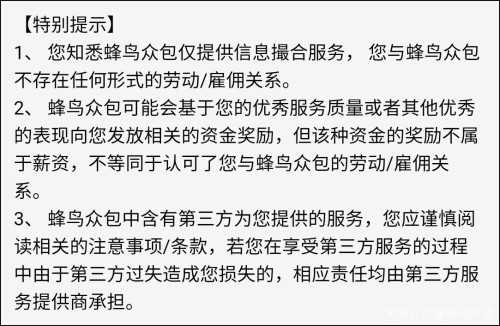 【特别提示】
1、 您知悉蜂鸟众包仅提供信息撮合服务， 您与蜂鸟众包不存在任何形式的劳动/雇佣关系。
2、 蜂鸟众包可能会基于您的优秀服务质量或者其他优秀的表现向您发放相关的资金奖励，但该种资金的奖励不属于薪资，不等同于认可了您与蜂鸟众包的劳动/雇佣关系。
3、 蜂鸟众包中含有第三方为您提供的服务，您应谨慎阅读相关的注意事项/条款，若您在享受第三方服务的过程中由于第三方过失造成您损失的，相应责任均由第三方服务提供商承担。